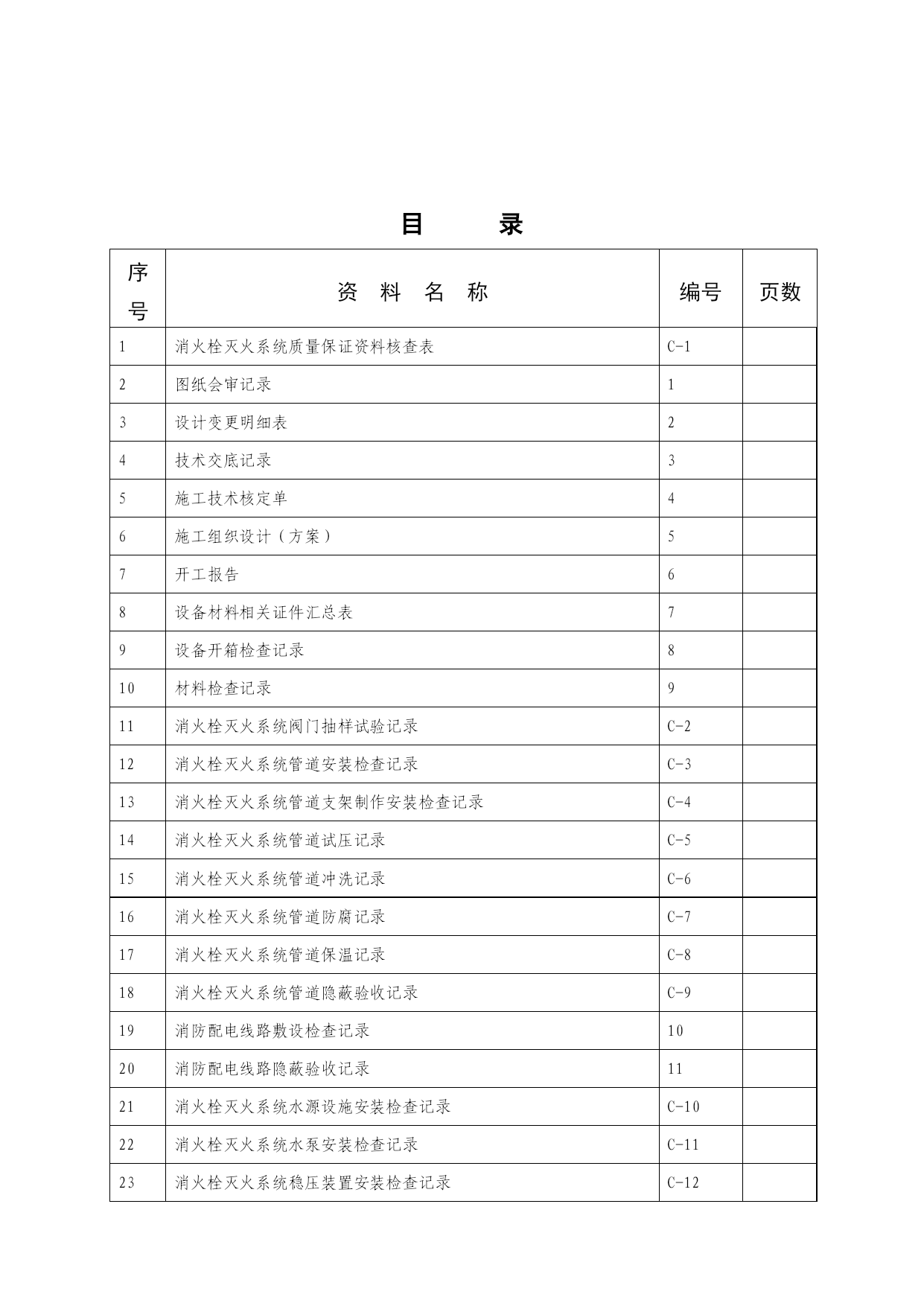 目　　录

| 序号 | 资　料　名　称 | 编号 | 页数 |
|---|---|---|---|
| 1 | 消火栓灭火系统质量保证资料核查表 | C-1 | |
| 2 | 图纸会审记录 | 1 | |
| 3 | 设计变更明细表 | 2 | |
| 4 | 技术交底记录 | 3 | |
| 5 | 施工技术核定单 | 4 | |
| 6 | 施工组织设计（方案） | 5 | |
| 7 | 开工报告 | 6 | |
| 8 | 设备材料相关证件汇总表 | 7 | |
| 9 | 设备开箱检查记录 | 8 | |
| 10 | 材料检查记录 | 9 | |
| 11 | 消火栓灭火系统阀门抽样试验记录 | C-2 | |
| 12 | 消火栓灭火系统管道安装检查记录 | C-3 | |
| 13 | 消火栓灭火系统管道支架制作安装检查记录 | C-4 | |
| 14 | 消火栓灭火系统管道试压记录 | C-5 | |
| 15 | 消火栓灭火系统管道冲洗记录 | C-6 | |
| 16 | 消火栓灭火系统管道防腐记录 | C-7 | |
| 17 | 消火栓灭火系统管道保温记录 | C-8 | |
| 18 | 消火栓灭火系统管道隐蔽验收记录 | C-9 | |
| 19 | 消防配电线路敷设检查记录 | 10 | |
| 20 | 消防配电线路隐蔽验收记录 | 11 | |
| 21 | 消火栓灭火系统水源设施安装检查记录 | C-10 | |
| 22 | 消火栓灭火系统水泵安装检查记录 | C-11 | |
| 23 | 消火栓灭火系统稳压装置安装检查记录 | C-12 | |